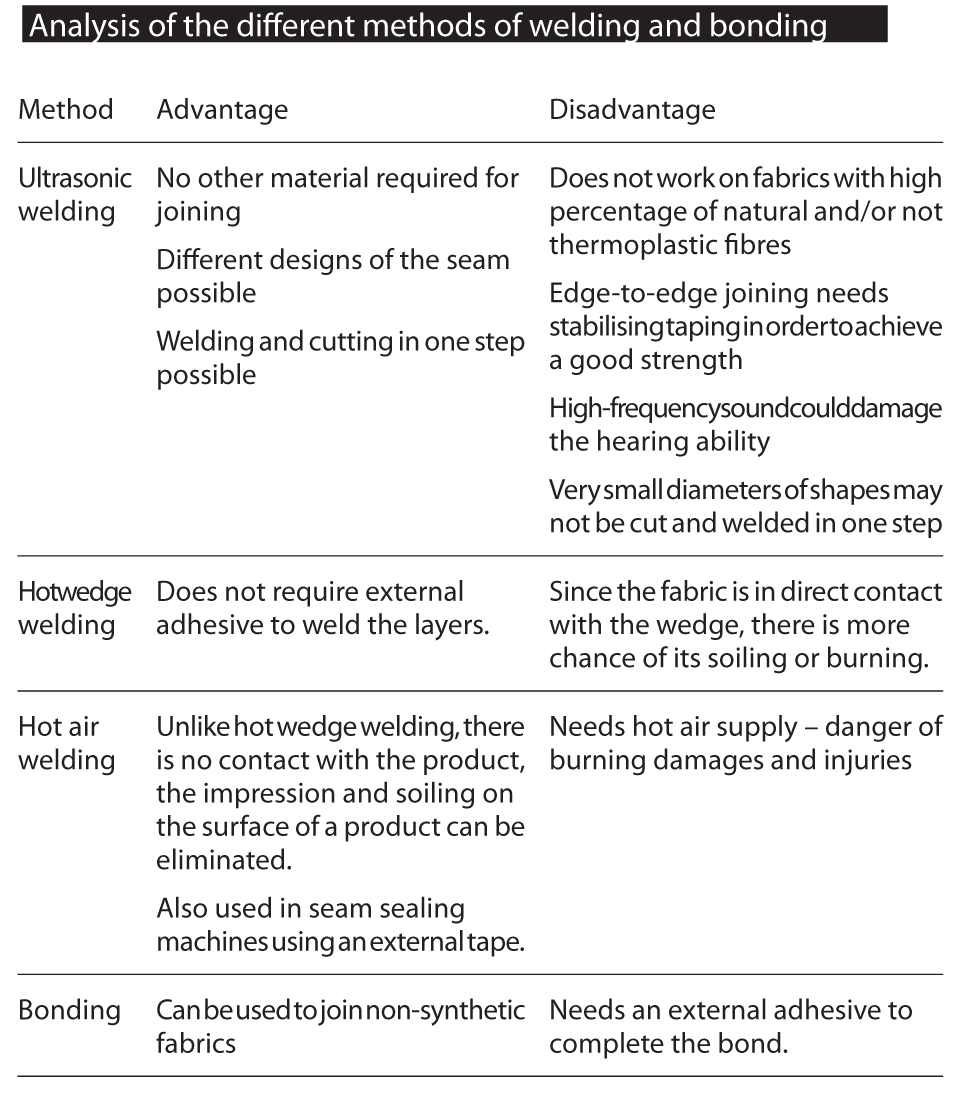 Analysis of the different methods of welding and bonding

| Method | Advantage | Disadvantage |
|---|---|---|
| Ultrasonic welding | No other material required for joining<br>Different designs of the seam possible<br>Welding and cutting in one step possible | Does not work on fabrics with high percentage of natural and/or not thermoplastic fibres<br>Edge-to-edge joining needs stabilising taping in order to achieve a good strength<br>High-frequency sound could damage the hearing ability<br>Very small diameters of shapes may not be cut and welded in one step |
| Hotwedge welding | Does not require external adhesive to weld the layers. | Since the fabric is in direct contact with the wedge, there is more chance of its soiling or burning. |
| Hot air welding | Unlike hot wedge welding, there is no contact with the product, the impression and soiling on the surface of a product can be eliminated.<br>Also used in seam sealing machines using an external tape. | Needs hot air supply – danger of burning damages and injuries |
| Bonding | Can be used to join non-synthetic fabrics | Needs an external adhesive to complete the bond. |